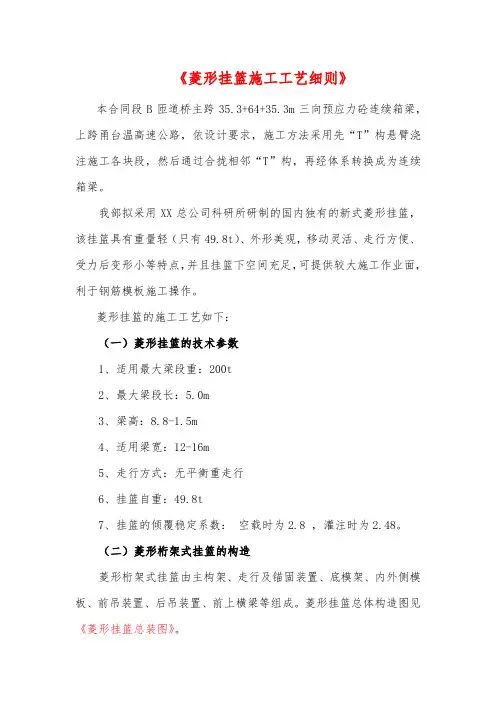 《菱形挂篮施工工艺细则》

本合同段 B 匝道桥主跨 35.3+64+35.3m 三向预应力砼连续箱梁，上跨甬台温高速公路，依设计要求，施工方法采用先“T”构悬臂浇注施工各块段，然后通过合拢相邻“T”构，再经体系转换成为连续箱梁。

我部拟采用 XX 总公司科研所研制的国内独有的新式菱形挂篮，该挂篮具有重量轻（只有 49.8t）、外形美观，移动灵活、走行方便、受力后变形小等特点，并且挂篮下空间充足，可提供较大施工作业面，利于钢筋模板施工操作。

菱形挂篮的施工工艺如下：

（一）菱形挂篮的技术参数

1、适用最大梁段重：200t

2、最大梁段长：5.0m

3、梁高：8.8-1.5m

4、适用梁宽：12-16m

5、走行方式：无平衡重走行

6、挂篮自重：49.8t

7、挂篮的倾覆稳定系数： 空载时为 2.8 ，灌注时为 2.48。

（二）菱形桁架式挂篮的构造

菱形桁架式挂篮由主构架、走行及锚固装置、底模架、内外侧模板、前吊装置、后吊装置、前上横梁等组成。菱形挂篮总体构造图见《菱形挂篮总装图》。